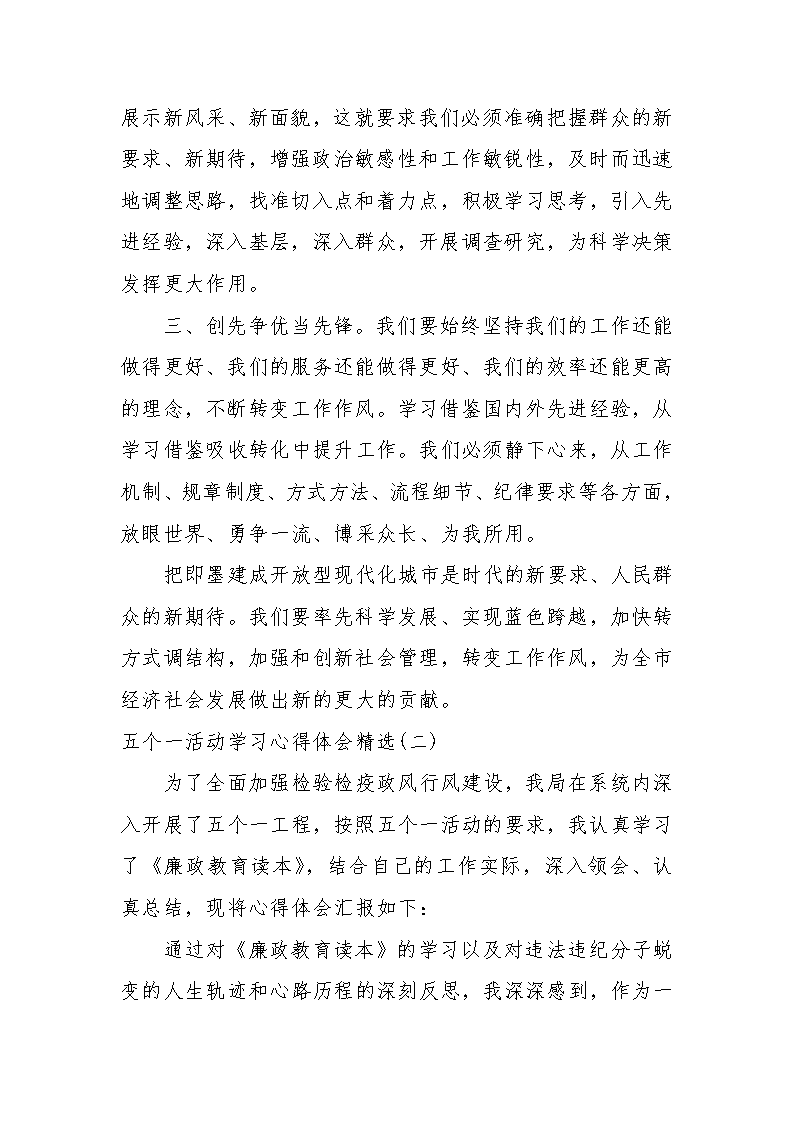 展示新风采、新面貌，这就要求我们必须准确把握群众的新要求、新期待，增强政治敏感性和工作敏锐性，及时而迅速地调整思路，找准切入点和着力点，积极学习思考，引入先进经验，深入基层，深入群众，开展调查研究，为科学决策发挥更大作用。

三、创先争优当先锋。我们要始终坚持我们的工作还能做得更好、我们的服务还能做得更好、我们的效率还能更高的理念，不断转变工作作风。学习借鉴国内外先进经验，从学习借鉴吸收转化中提升工作。我们必须静下心来，从工作机制、规章制度、方式方法、流程细节、纪律要求等各方面，放眼世界、勇争一流、博采众长、为我所用。

把即墨建成开放型现代化城市是时代的新要求、人民群众的新期待。我们要率先科学发展、实现蓝色跨越，加快转方式调结构，加强和创新社会管理，转变工作作风，为全市经济社会发展做出新的更大的贡献。

五个一活动学习心得体会精选(二)

为了全面加强检验检疫政风行风建设，我局在系统内深入开展了五个一工程，按照五个一活动的要求，我认真学习了《廉政教育读本》，结合自己的工作实际，深入领会、认真总结，现将心得体会汇报如下：

通过对《廉政教育读本》的学习以及对违法违纪分子蜕变的人生轨迹和心路历程的深刻反思，我深深感到，作为一